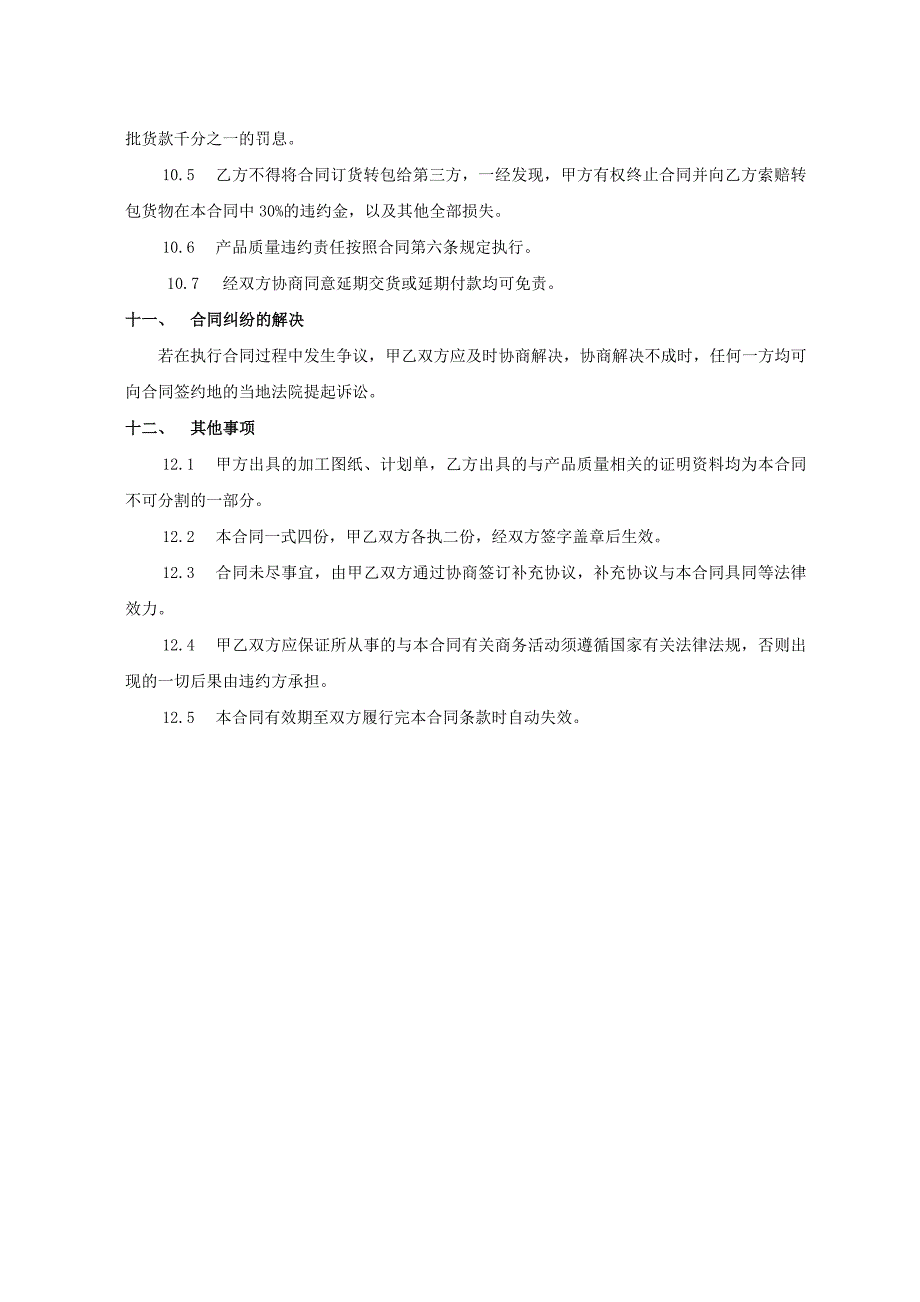 批货款千分之一的罚息。

10.5　乙方不得将合同订货转包给第三方，一经发现，甲方有权终止合同并向乙方索赔转包货物在本合同中 30%的违约金，以及其他全部损失。

10.6　产品质量违约责任按照合同第六条规定执行。

10.7　经双方协商同意延期交货或延期付款均可免责。

十一、　合同纠纷的解决

若在执行合同过程中发生争议，甲乙双方应及时协商解决，协商解决不成时，任何一方均可向合同签约地的当地法院提起诉讼。

十二、　其他事项

12.1　甲方出具的加工图纸、计划单，乙方出具的与产品质量相关的证明资料均为本合同不可分割的一部分。

12.2　本合同一式四份，甲乙双方各执二份，经双方签字盖章后生效。

12.3　合同未尽事宜，由甲乙双方通过协商签订补充协议，补充协议与本合同具同等法律效力。

12.4　甲乙双方应保证所从事的与本合同有关商务活动须遵循国家有关法律法规，否则出现的一切后果由违约方承担。

12.5　本合同有效期至双方履行完本合同条款时自动失效。